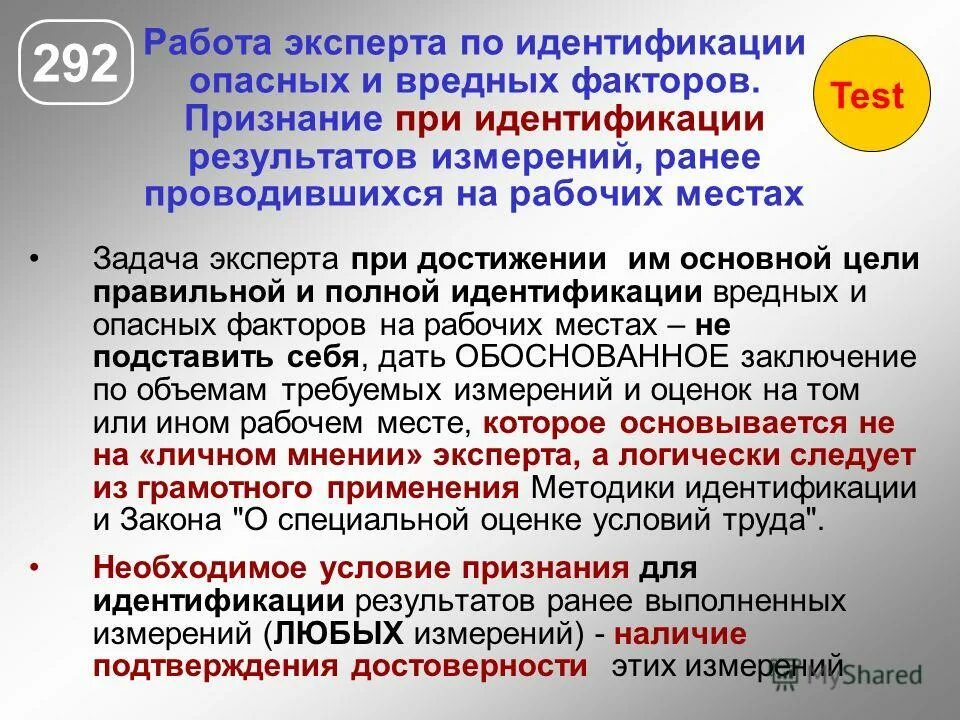 292

Работа эксперта по идентификации опасных и вредных факторов. Признание при идентификации результатов измерений, ранее проводившихся на рабочих местах

Test

• Задача эксперта при достижении им основной цели правильной и полной идентификации вредных и опасных факторов на рабочих местах – не подставить себя, дать ОБОСНОВАННОЕ заключение по объемам требуемых измерений и оценок на том или ином рабочем месте, которое основывается не на «личном мнении» эксперта, а логически следует из грамотного применения Методики идентификации и Закона "О специальной оценке условий труда".

• Необходимое условие признания для идентификации результатов ранее выполненных измерений (ЛЮБЫХ измерений) - наличие подтверждения достоверности этих измерений

MyShared